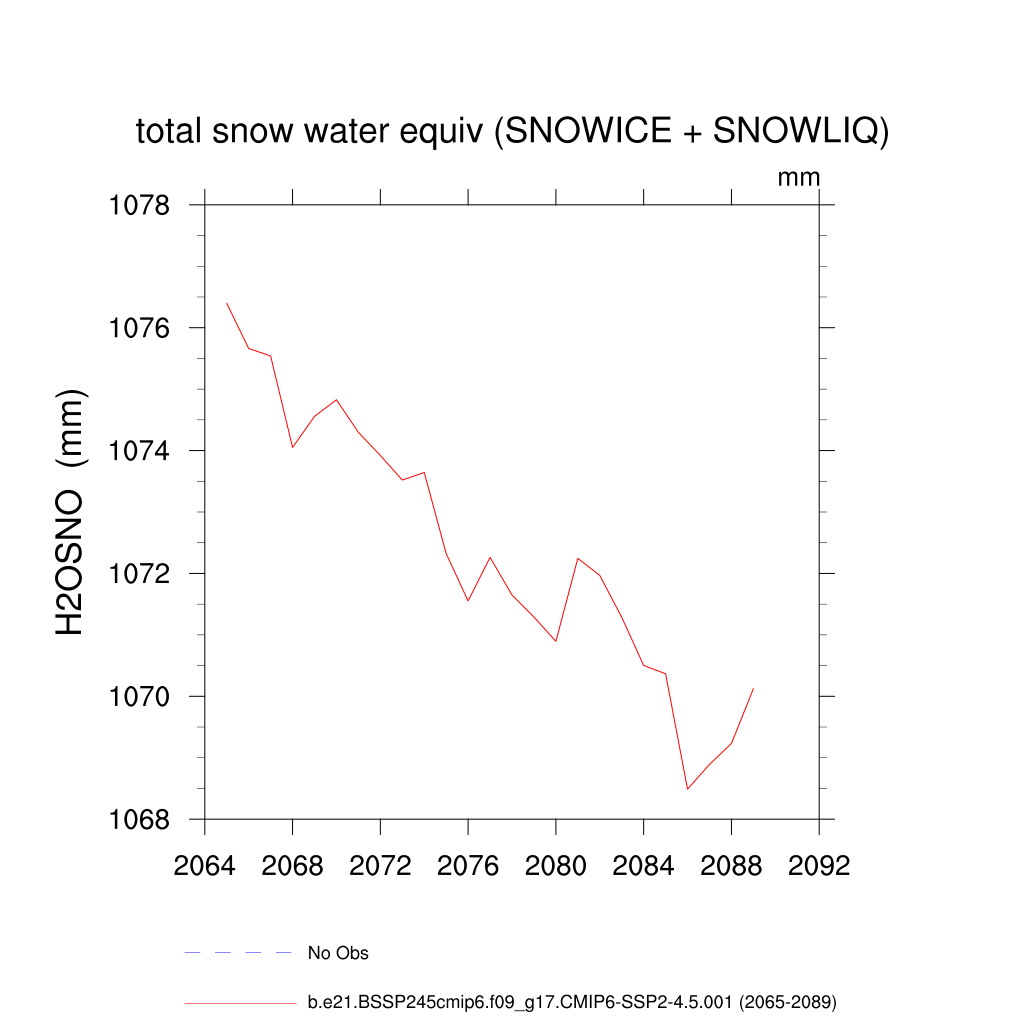 total snow water equiv (SNOWICE + SNOWLIQ)

mm

H2OSNO (mm)

1078
1076
1074
1072
1070
1068

2064 2068 2072 2076 2080 2084 2088 2092

No Obs

b.e21.BSSP245cmip6.f09_g17.CMIP6-SSP2-4.5.001 (2065-2089)